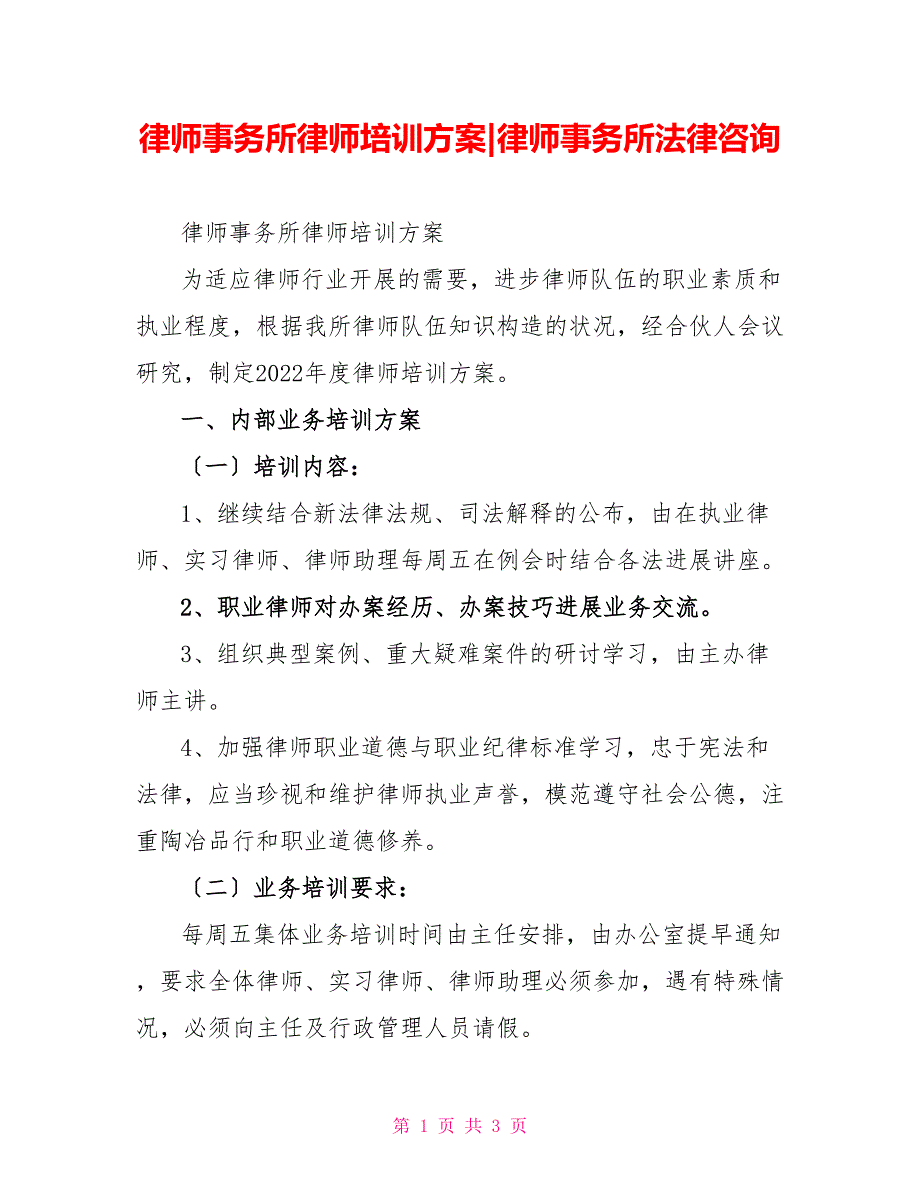 律师事务所律师培训方案|律师事务所法律咨询

律师事务所律师培训方案

为适应律师行业开展的需要，进步律师队伍的职业素质和执业程度，根据我所律师队伍知识构造的状况，经合伙人会议研究，制定2022年度律师培训方案。

一、内部业务培训方案

〔一〕培训内容：

1、继续结合新法律法规、司法解释的公布，由在执业律师、实习律师、律师助理每周五在例会时结合各法进展讲座。

2、职业律师对办案经历、办案技巧进展业务交流。

3、组织典型案例、重大疑难案件的研讨学习，由主办律师主讲。

4、加强律师职业道德与职业纪律标准学习，忠于宪法和法律，应当珍视和维护律师执业声誉，模范遵守社会公德，注重陶冶品行和职业道德修养。

〔二〕业务培训要求：

每周五集体业务培训时间由主任安排，由办公室提早通知，要求全体律师、实习律师、律师助理必须参加，遇有特殊情况，必须向主任及行政管理人员请假。

第 1 页 共 3 页